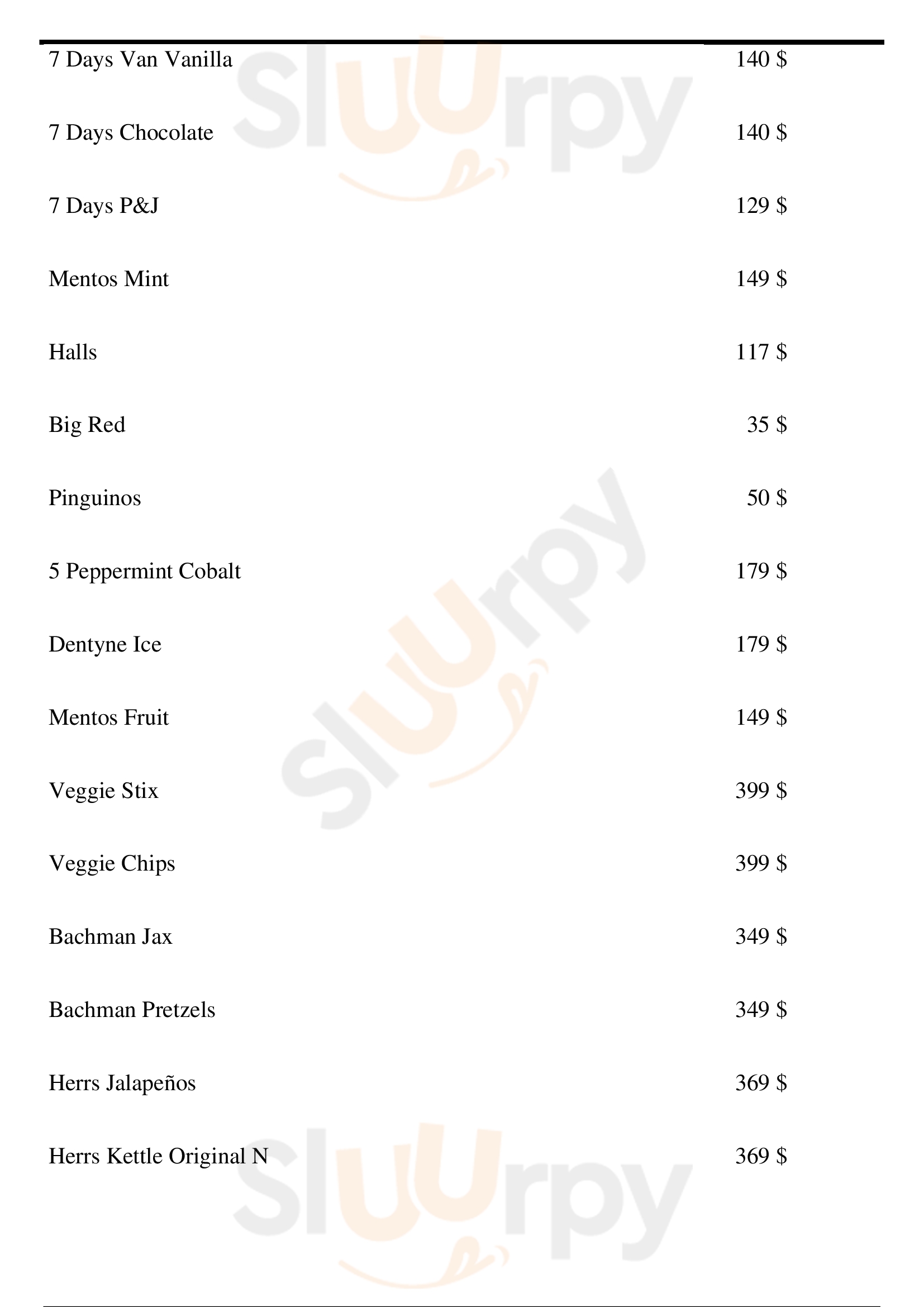 7 Days Van Vanilla 140 $

7 Days Chocolate 140 $

7 Days P&J 129 $

Mentos Mint 149 $

Halls 117 $

Big Red 35 $

Pinguinos 50 $

5 Peppermint Cobalt 179 $

Dentyne Ice 179 $

Mentos Fruit 149 $

Veggie Stix 399 $

Veggie Chips 399 $

Bachman Jax 349 $

Bachman Pretzels 349 $

Herrs Jalapeños 369 $

Herrs Kettle Original N 369 $

Sluurpy